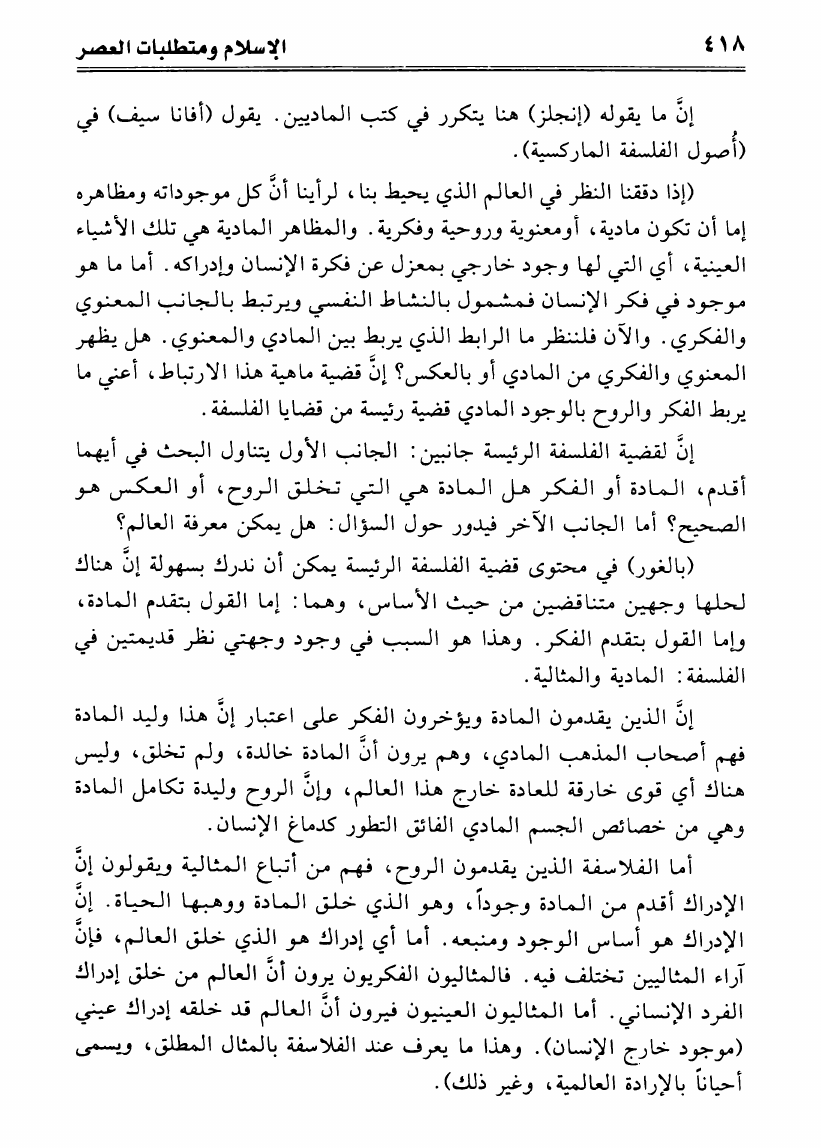 ٤١٨ الإسلام ومتطلبات العصر

إنَّ ما يقوله (إنجلز) هنا يتكرر في كتب الماديين. يقول (أفانا سيف) في (أُصول الفلسفة الماركسية).

(إذا دققنا النظر في العالم الذي يحيط بنا، لرأينا أنَّ كل موجوداته ومظاهره إما أن تكون مادية، أومعنوية وروحية وفكرية. والمظاهر المادية هي تلك الأشياء العينية، أي التي لها وجود خارجي بمعزل عن فكرة الإنسان وإدراكه. أما ما هو موجود في فكر الإنسان فمشمول بالنشاط النفسي ويرتبط بالجانب المعنوي والفكري. والآن فلننظر ما الرابط الذي يربط بين المادي والمعنوي. هل يظهر المعنوي والفكري من المادي أو بالعكس؟ إنَّ قضية ماهية هذا الارتباط، أعني ما يربط الفكر والروح بالوجود المادي قضية رئيسة من قضايا الفلسفة.

إنَّ لقضية الفلسفة الرئيسة جانبين: الجانب الأول يتناول البحث في أيهما أقدم، المادة أو الفكر هل المادة هي التي تخلق الروح، أو العكس هو الصحيح؟ أما الجانب الآخر فيدور حول السؤال: هل يمكن معرفة العالم؟

(بالغور) في محتوى قضية الفلسفة الرئيسة يمكن أن ندرك بسهولة إنَّ هناك لحلها وجهين متناقضين من حيث الأساس، وهما: إما القول بتقدم المادة، وإما القول بتقدم الفكر. وهذا هو السبب في وجود وجهتي نظر قديمتين في الفلسفة: المادية والمثالية.

إنَّ الذين يقدمون المادة ويؤخرون الفكر على اعتبار إنَّ هذا وليد المادة فهم أصحاب المذهب المادي، وهم يرون أنَّ المادة خالدة، ولم تخلق، وليس هناك أي قوى خارقة للعادة خارج هذا العالم، وإنَّ الروح وليدة تكامل المادة وهي من خصائص الجسم المادي الفائق التطور كدماغ الإنسان.

أما الفلاسفة الذين يقدمون الروح، فهم من أتباع المثالية ويقولون إنَّ الإدراك أقدم من المادة وجوداً، وهو الذي خلق المادة ووهبها الحياة. إنَّ الإدراك هو أساس الوجود ومنبعه. أما أي إدراك هو الذي خلق العالم، فإنَّ آراء المثاليين تختلف فيه. فالمثاليون الفكريون يرون أنَّ العالم من خلق إدراك الفرد الإنساني. أما المثاليون العينيون فيرون أنَّ العالم قد خلقه إدراك عيني (موجود خارج الإنسان). وهذا ما يعرف عند الفلاسفة بالمثال المطلق، ويسمى أحياناً بالإرادة العالمية، وغير ذلك).